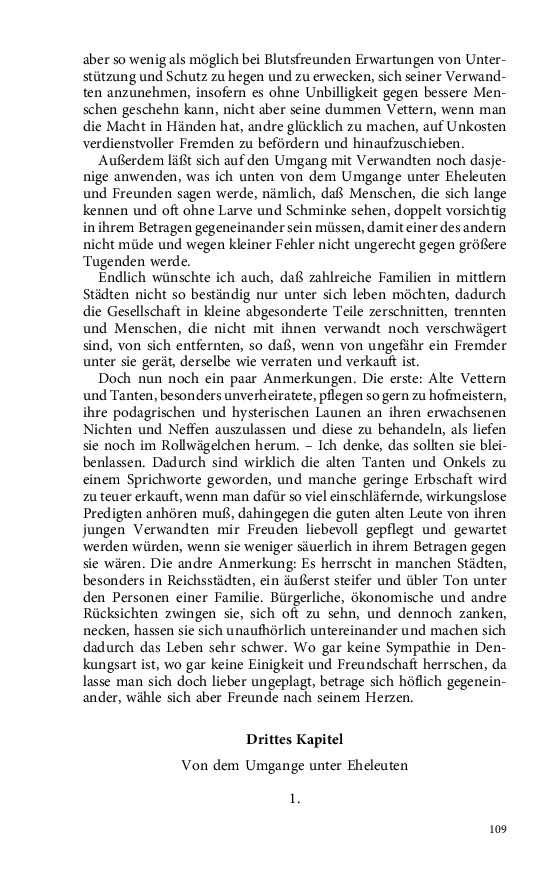 aber so wenig als möglich bei Blutsfreunden Erwartungen von Unterstützung und Schutz zu hegen und zu erwecken, sich seiner Verwandten anzunehmen, insofern es ohne Unbilligkeit gegen bessere Menschen geschehn kann, nicht aber seine dummen Vettern, wenn man die Macht in Händen hat, andre glücklich zu machen, auf Unkosten verdienstvoller Fremden zu befördern und hinaufzuschieben.

Außerdem läßt sich auf den Umgang mit Verwandten noch dasjenige anwenden, was ich unten von dem Umgange unter Eheleuten und Freunden sagen werde, nämlich, daß Menschen, die sich lange kennen und oft ohne Larve und Schminke sehen, doppelt vorsichtig in ihrem Betragen gegeneinander sein müssen, damit einer des andern nicht müde und wegen kleiner Fehler nicht ungerecht gegen größere Tugenden werde.

Endlich wünschte ich auch, daß zahlreiche Familien in mittlern Städten nicht so beständig nur unter sich leben möchten, dadurch die Gesellschaft in kleine abgesonderte Teile zerschnitten, trennten und Menschen, die nicht mit ihnen verwandt noch verschwägert sind, von sich entfernten, so daß, wenn von ungefähr ein Fremder unter sie gerät, derselbe wie verraten und verkauft ist.

Doch nun noch ein paar Anmerkungen. Die erste: Alte Vettern und Tanten, besonders unverheiratete, pflegen so gern zu hofmeistern, ihre podagrischen und hysterischen Launen an ihren erwachsenen Nichten und Neffen auszulassen und diese zu behandeln, als liefen sie noch im Rollwägelchen herum. – Ich denke, das sollten sie bleibenlassen. Dadurch sind wirklich die alten Tanten und Onkels zu einem Sprichworte geworden, und manche geringe Erbschaft wird zu teuer erkauft, wenn man dafür so viel einschläfernde, wirkungslose Predigten anhören muß, dahingegen die guten alten Leute von ihren jungen Verwandten mir Freuden liebevoll gepflegt und gewartet werden würden, wenn sie weniger säuerlich in ihrem Betragen gegen sie wären. Die andre Anmerkung: Es herrscht in manchen Städten, besonders in Reichsstädten, ein äußerst steifer und übler Ton unter den Personen einer Familie. Bürgerliche, ökonomische und andre Rücksichten zwingen sie, sich oft zu sehn, und dennoch zanken, necken, hassen sie sich unaufhörlich untereinander und machen sich dadurch das Leben sehr schwer. Wo gar keine Sympathie in Denkungsart ist, wo gar keine Einigkeit und Freundschaft herrschen, da lasse man sich doch lieber ungeplagt, betrage sich höflich gegeneinander, wähle sich aber Freunde nach seinem Herzen.

Drittes Kapitel

Von dem Umgange unter Eheleuten

1.

109